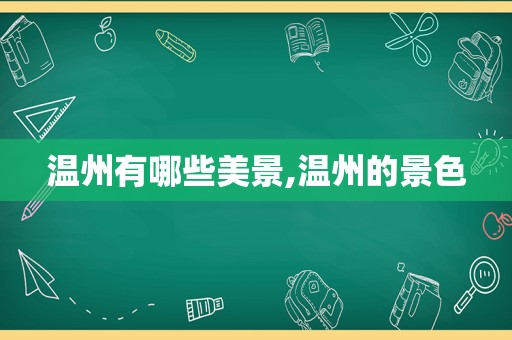 温州有哪些美景,温州的景色